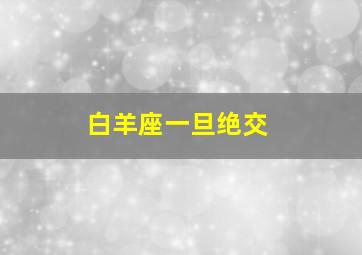 白羊座一旦绝交